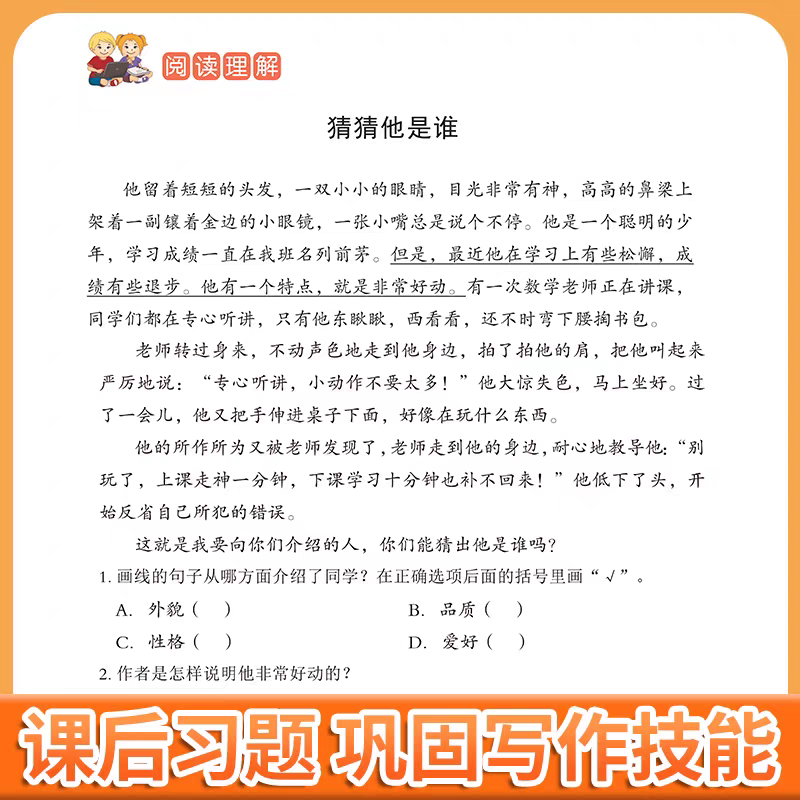 阅读理解

猜猜他是谁

他留着短短的头发，一双小小的眼睛，目光非常有神，高高的鼻梁上架着一副镶着金边的小眼镜，一张小嘴总是说个不停。他是一个聪明的少年，学习成绩一直在我班名列前茅。但是，最近他在学习上有些松懈，成绩有些退步。他有一个特点，就是非常好动。有一次数学老师正在讲课，同学们都在专心听讲，只有他东瞅瞅，西看看，还不时弯下腰掏书包。

老师转过身来，不动声色地走到他身边，拍了拍他的肩，把他叫起来严厉地说：“专心听讲，小动作不要太多！”他大惊失色，马上坐好。过了一会儿，他又把手伸进桌子下面，好像在玩什么东西。

他的所作所为又被老师发现了，老师走到他的身边，耐心地教导他：“别玩了，上课走神一分钟，下课学习十分钟也补不回来！”他低下了头，开始反省自己所犯的错误。

这就是我要向你们介绍的人，你们能猜出他是谁吗？

1. 画线的句子从哪方面介绍了同学？在正确选项后面的括号里画“√”。

A. 外貌（ ）　B. 品质（ ）

C. 性格（ ）　D. 爱好（ ）

2. 作者是怎样说明他非常好动的？

课后习题 巩固写作技能